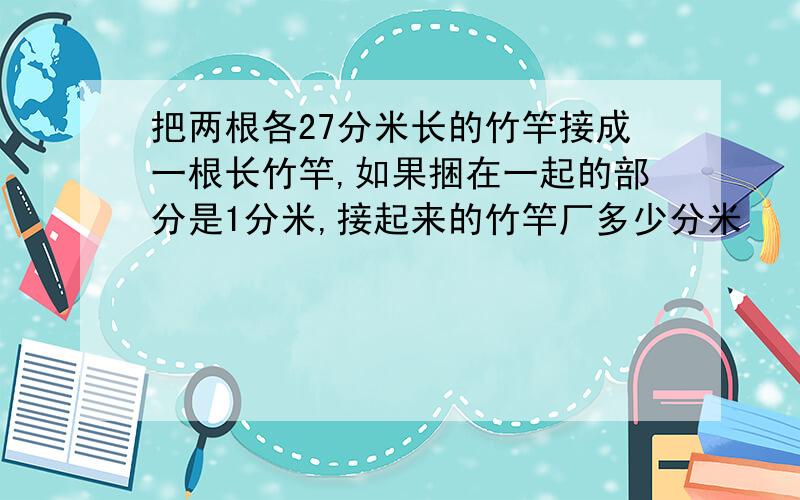 把两根各27分米长的竹竿接成一根长竹竿,如果捆在一起的部分是1分米,接起来的竹竿厂多少分米